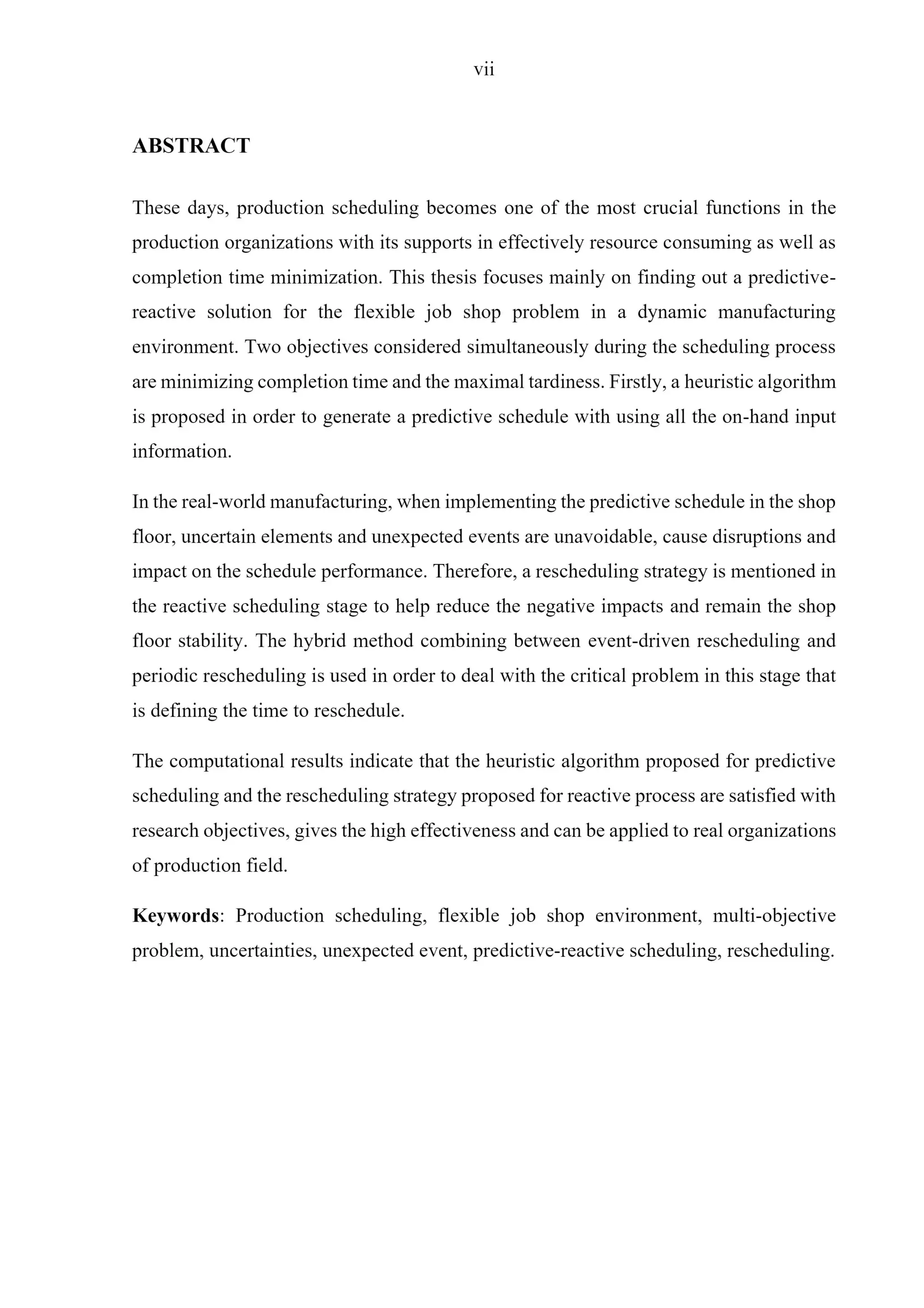 vii

ABSTRACT

These days, production scheduling becomes one of the most crucial functions in the production organizations with its supports in effectively resource consuming as well as completion time minimization. This thesis focuses mainly on finding out a predictive-reactive solution for the flexible job shop problem in a dynamic manufacturing environment. Two objectives considered simultaneously during the scheduling process are minimizing completion time and the maximal tardiness. Firstly, a heuristic algorithm is proposed in order to generate a predictive schedule with using all the on-hand input information.

In the real-world manufacturing, when implementing the predictive schedule in the shop floor, uncertain elements and unexpected events are unavoidable, cause disruptions and impact on the schedule performance. Therefore, a rescheduling strategy is mentioned in the reactive scheduling stage to help reduce the negative impacts and remain the shop floor stability. The hybrid method combining between event-driven rescheduling and periodic rescheduling is used in order to deal with the critical problem in this stage that is defining the time to reschedule.

The computational results indicate that the heuristic algorithm proposed for predictive scheduling and the rescheduling strategy proposed for reactive process are satisfied with research objectives, gives the high effectiveness and can be applied to real organizations of production field.

Keywords: Production scheduling, flexible job shop environment, multi-objective problem, uncertainties, unexpected event, predictive-reactive scheduling, rescheduling.